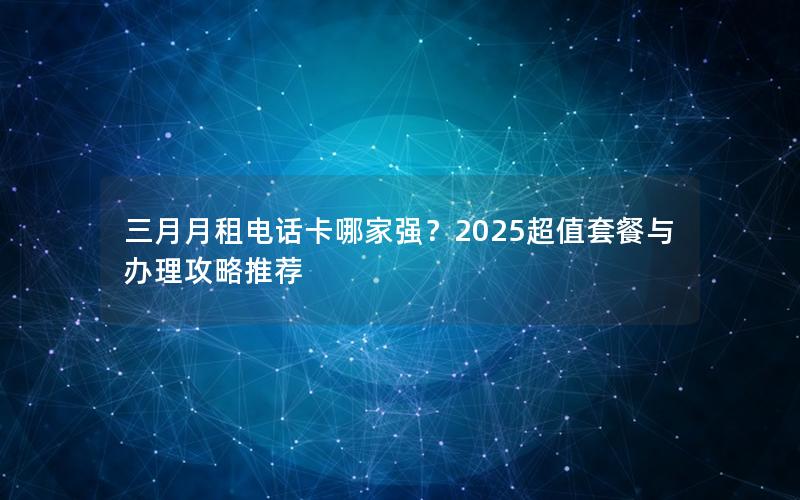 三月月租电话卡哪家强？2025超值套餐与办理攻略推荐